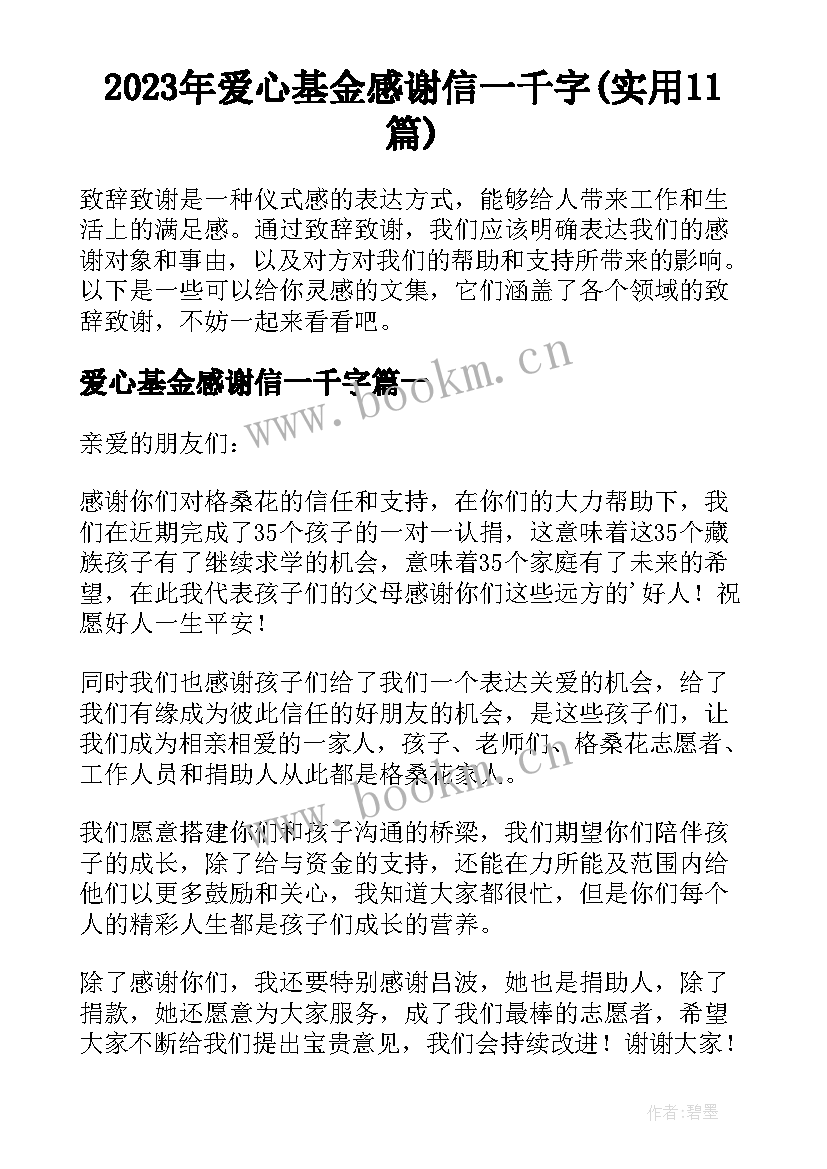 2023年爱心基金感谢信一千字(实用11篇)

致辞致谢是一种仪式感的表达方式，能够给人带来工作和生活上的满足感。通过致辞致谢，我们应该明确表达我们的感谢对象和事由，以及对方对我们的帮助和支持所带来的影响。以下是一些可以给你灵感的文集，它们涵盖了各个领域的致辞致谢，不妨一起来看看吧。

爱心基金感谢信一千字篇一

www.bookm.cn

亲爱的朋友们：

感谢你们对格桑花的信任和支持，在你们的大力帮助下，我们在近期完成了35个孩子的一对一认捐，这意味着这35个藏族孩子有了继续求学的机会，意味着35个家庭有了未来的希望，在此我代表孩子们的父母感谢你们这些远方的'好人！祝愿好人一生平安！

同时我们也感谢孩子们给了我们一个表达关爱的机会，给了我们有缘成为彼此信任的好朋友的机会，是这些孩子们，让我们成为相亲相爱的一家人，孩子、老师们、格桑花志愿者、工作人员和捐助人从此都是格桑花家人。

www.bookm.cn

我们愿意搭建你们和孩子沟通的桥梁，我们期望你们陪伴孩子的成长，除了给与资金的支持，还能在力所能及范围内给他们以更多鼓励和关心，我知道大家都很忙，但是你们每个人的精彩人生都是孩子们成长的营养。

除了感谢你们，我还要特别感谢吕波，她也是捐助人，除了捐款，她还愿意为大家服务，成了我们最棒的志愿者，希望大家不断给我们提出宝贵意见，我们会持续改进！谢谢大家！

作者:碧墨